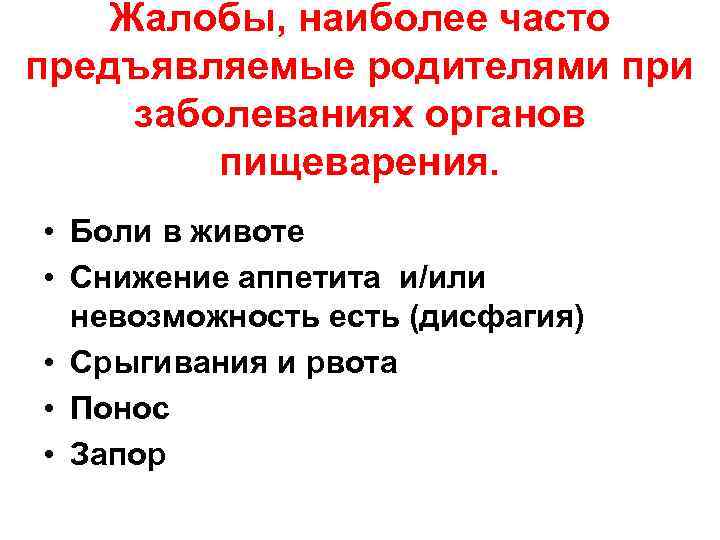 Жалобы, наиболее часто предъявляемые родителями при заболеваниях органов пищеварения.

• Боли в животе
• Снижение аппетита и/или невозможность есть (дисфагия)
• Срыгивания и рвота
• Понос
• Запор